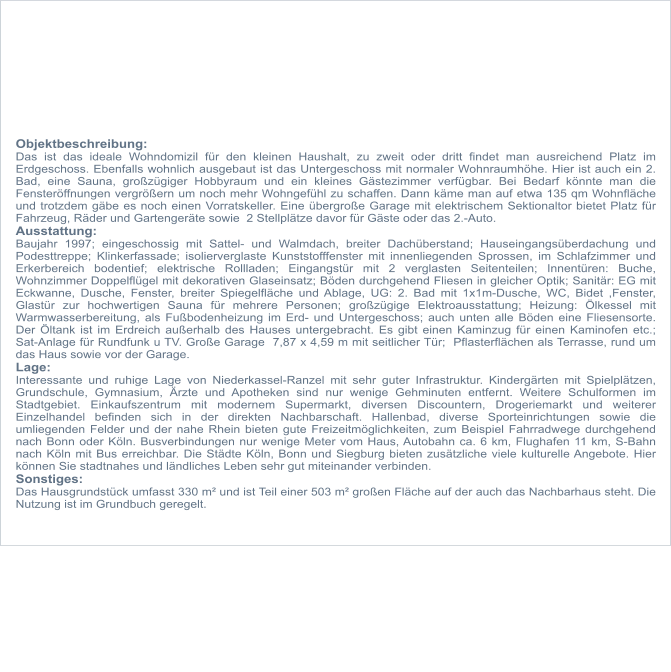 **Objektbeschreibung:**
Das ist das ideale Wohndomizil für den kleinen Haushalt, zu zweit oder dritt findet man ausreichend Platz im Erdgeschoss. Ebenfalls wohnlich ausgebaut ist das Untergeschoss mit normaler Wohnraumhöhe. Hier ist auch ein 2. Bad, eine Sauna, großzügiger Hobbyraum und ein kleines Gästezimmer verfügbar. Bei Bedarf könnte man die Fensteröffnungen vergrößern um noch mehr Wohngefühl zu schaffen. Dann käme man auf etwa 135 qm Wohnfläche und trotzdem gäbe es noch einen Vorratskeller. Eine übergroße Garage mit elektrischem Sektionaltor bietet Platz für Fahrzeug, Räder und Gartengeräte sowie 2 Stellplätze davor für Gäste oder das 2.-Auto.
**Ausstattung:**
Baujahr 1997; eingeschossig mit Sattel- und Walmdach, breiter Dachüberstand; Hauseingangsüberdachung und Podesttreppe; Klinkerfassade; isolierverglaste Kunststofffenster mit innenliegenden Sprossen, im Schlafzimmer und Erkerbereich bodentief; elektrische Rollladen; Eingangstür mit 2 verglasten Seitenteilen; Innentüren: Buche, Wohnzimmer Doppelflügel mit dekorativen Glaseinsatz; Böden durchgehend Fliesen in gleicher Optik; Sanitär: EG mit Eckwanne, Dusche, Fenster, breiter Spiegelfläche und Ablage, UG: 2. Bad mit 1x1m-Dusche, WC, Bidet ,Fenster, Glastür zur hochwertigen Sauna für mehrere Personen; großzügige Elektroausstattung; Heizung: Ölkessel mit Warmwasserbereitung, als Fußbodenheizung im Erd- und Untergeschoss; auch unten alle Böden eine Fliesensorte. Der Öltank ist im Erdreich außerhalb des Hauses untergebracht. Es gibt einen Kaminzug für einen Kaminofen etc.; Sat-Anlage für Rundfunk u TV. Große Garage 7,87 x 4,59 m mit seitlicher Tür; Pflasterflächen als Terrasse, rund um das Haus sowie vor der Garage.
**Lage:**
Interessante und ruhige Lage von Niederkassel-Ranzel mit sehr guter Infrastruktur. Kindergärten mit Spielplätzen, Grundschule, Gymnasium, Ärzte und Apotheken sind nur wenige Gehminuten entfernt. Weitere Schulformen im Stadtgebiet. Einkaufszentrum mit modernem Supermarkt, diversen Discountern, Drogeriemarkt und weiterer Einzelhandel befinden sich in der direkten Nachbarschaft. Hallenbad, diverse Sporteinrichtungen sowie die umliegenden Felder und der nahe Rhein bieten gute Freizeitmöglichkeiten, zum Beispiel Fahrradwege durchgehend nach Bonn oder Köln. Busverbindungen nur wenige Meter vom Haus, Autobahn ca. 6 km, Flughafen 11 km, S-Bahn nach Köln mit Bus erreichbar. Die Städte Köln, Bonn und Siegburg bieten zusätzliche viele kulturelle Angebote. Hier können Sie stadtnahes und ländliches Leben sehr gut miteinander verbinden.
**Sonstiges:**
Das Hausgrundstück umfasst 330 m² und ist Teil einer 503 m² großen Fläche auf der auch das Nachbarhaus steht. Die Nutzung ist im Grundbuch geregelt.